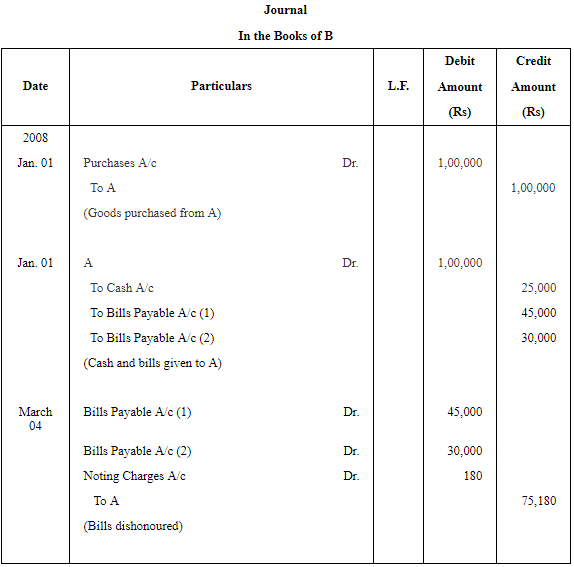 Journal

In the Books of B

| Date | Particulars | L.F. | Debit Amount (Rs) | Credit Amount (Rs) |
|---|---|---|---|---|
| 2008 | | | | |
| Jan. 01 | Purchases A/c Dr. | | 1,00,000 | |
| | To A | | | 1,00,000 |
| | (Goods purchased from A) | | | |
| Jan. 01 | A Dr. | | 1,00,000 | |
| | To Cash A/c | | | 25,000 |
| | To Bills Payable A/c (1) | | | 45,000 |
| | To Bills Payable A/c (2) | | | 30,000 |
| | (Cash and bills given to A) | | | |
| March 04 | Bills Payable A/c (1) Dr. | | 45,000 | |
| | Bills Payable A/c (2) Dr. | | 30,000 | |
| | Noting Charges A/c Dr. | | 180 | |
| | To A | | | 75,180 |
| | (Bills dishonoured) | | | |